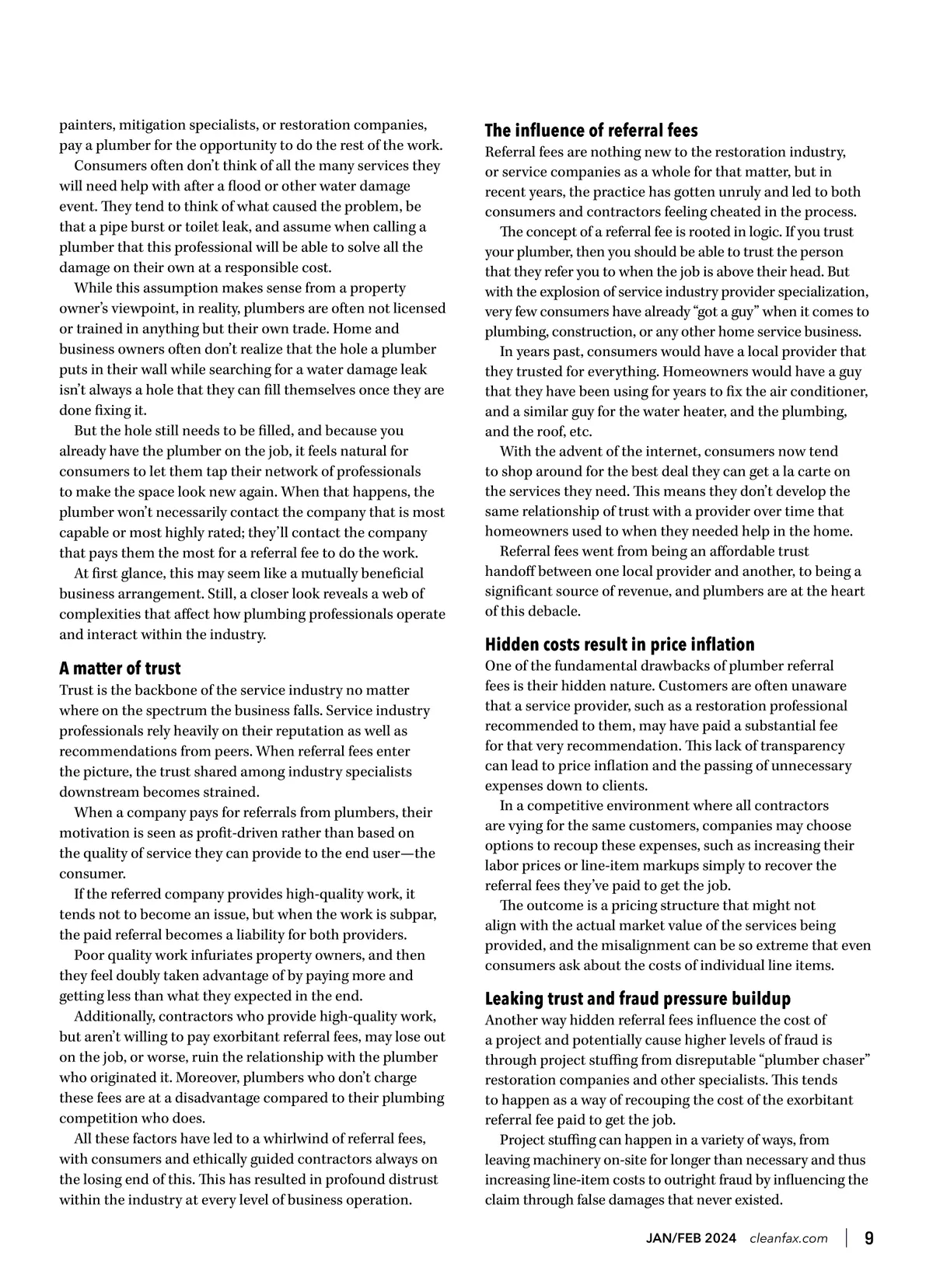 painters, mitigation specialists, or restoration companies, pay a plumber for the opportunity to do the rest of the work.

Consumers often don't think of all the many services they will need help with after a flood or other water damage event. They tend to think of what caused the problem, be that a pipe burst or toilet leak, and assume when calling a plumber that this professional will be able to solve all the damage on their own at a responsible cost.

While this assumption makes sense from a property owner's viewpoint, in reality, plumbers are often not licensed or trained in anything but their own trade. Home and business owners often don't realize that the hole a plumber puts in their wall while searching for a water damage leak isn't always a hole that they can fill themselves once they are done fixing it.

But the hole still needs to be filled, and because you already have the plumber on the job, it feels natural for consumers to let them tap their network of professionals to make the space look new again. When that happens, the plumber won't necessarily contact the company that is most capable or most highly rated; they'll contact the company that pays them the most for a referral fee to do the work.

At first glance, this may seem like a mutually beneficial business arrangement. Still, a closer look reveals a web of complexities that affect how plumbing professionals operate and interact within the industry.

A matter of trust

Trust is the backbone of the service industry no matter where on the spectrum the business falls. Service industry professionals rely heavily on their reputation as well as recommendations from peers. When referral fees enter the picture, the trust shared among industry specialists downstream becomes strained.

When a company pays for referrals from plumbers, their motivation is seen as profit-driven rather than based on the quality of service they can provide to the end user—the consumer.

If the referred company provides high-quality work, it tends not to become an issue, but when the work is subpar, the paid referral becomes a liability for both providers.

Poor quality work infuriates property owners, and then they feel doubly taken advantage of by paying more and getting less than what they expected in the end.

Additionally, contractors who provide high-quality work, but aren't willing to pay exorbitant referral fees, may lose out on the job, or worse, ruin the relationship with the plumber who originated it. Moreover, plumbers who don't charge these fees are at a disadvantage compared to their plumbing competition who does.

All these factors have led to a whirlwind of referral fees, with consumers and ethically guided contractors always on the losing end of this. This has resulted in profound distrust within the industry at every level of business operation.

The influence of referral fees

Referral fees are nothing new to the restoration industry, or service companies as a whole for that matter, but in recent years, the practice has gotten unruly and led to both consumers and contractors feeling cheated in the process.

The concept of a referral fee is rooted in logic. If you trust your plumber, then you should be able to trust the person that they refer you to when the job is above their head. But with the explosion of service industry provider specialization, very few consumers have already "got a guy" when it comes to plumbing, construction, or any other home service business.

In years past, consumers would have a local provider that they trusted for everything. Homeowners would have a guy that they have been using for years to fix the air conditioner, and a similar guy for the water heater, and the plumbing, and the roof, etc.

With the advent of the internet, consumers now tend to shop around for the best deal they can get a la carte on the services they need. This means they don't develop the same relationship of trust with a provider over time that homeowners used to when they needed help in the home.

Referral fees went from being an affordable trust handoff between one local provider and another, to being a significant source of revenue, and plumbers are at the heart of this debacle.

Hidden costs result in price inflation

One of the fundamental drawbacks of plumber referral fees is their hidden nature. Customers are often unaware that a service provider, such as a restoration professional recommended to them, may have paid a substantial fee for that very recommendation. This lack of transparency can lead to price inflation and the passing of unnecessary expenses down to clients.

In a competitive environment where all contractors are vying for the same customers, companies may choose options to recoup these expenses, such as increasing their labor prices or line-item markups simply to recover the referral fees they've paid to get the job.

The outcome is a pricing structure that might not align with the actual market value of the services being provided, and the misalignment can be so extreme that even consumers ask about the costs of individual line items.

Leaking trust and fraud pressure buildup

Another way hidden referral fees influence the cost of a project and potentially cause higher levels of fraud is through project stuffing from disreputable "plumber chaser" restoration companies and other specialists. This tends to happen as a way of recouping the cost of the exorbitant referral fee paid to get the job.

Project stuffing can happen in a variety of ways, from leaving machinery on-site for longer than necessary and thus increasing line-item costs to outright fraud by influencing the claim through false damages that never existed.

JAN/FEB 2024 cleanfax.com | 9